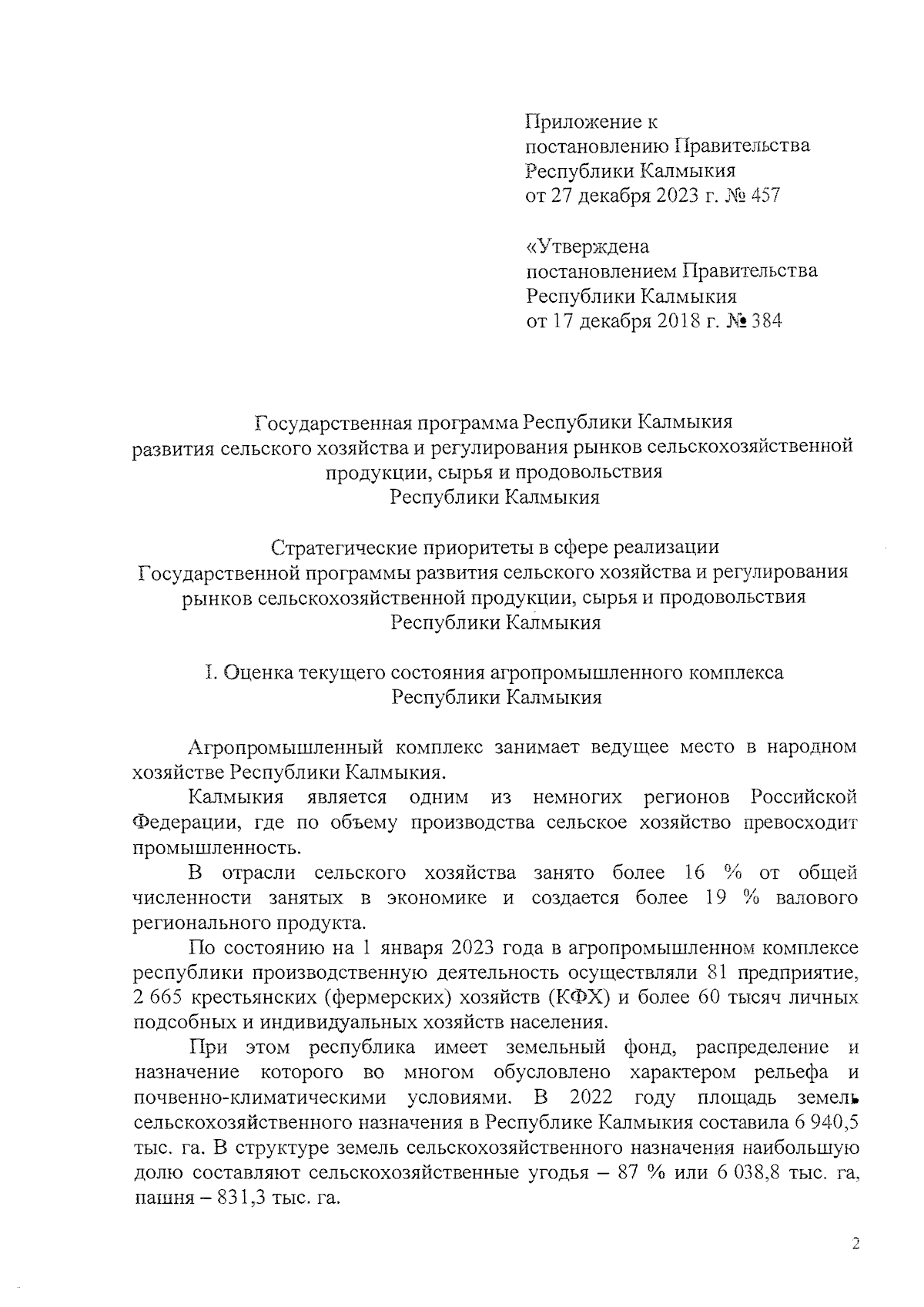 Приложение к
постановлению Правительства
Республики Калмыкия
от 27 декабря 2023 г. № 457

«Утверждена
постановлением Правительства
Республики Калмыкия
от 17 декабря 2018 г. № 384

Государственная программа Республики Калмыкия
развития сельского хозяйства и регулирования рынков сельскохозяйственной
продукции, сырья и продовольствия
Республики Калмыкия

Стратегические приоритеты в сфере реализации
Государственной программы развития сельского хозяйства и регулирования
рынков сельскохозяйственной продукции, сырья и продовольствия
Республики Калмыкия

I. Оценка текущего состояния агропромышленного комплекса
Республики Калмыкия

Агропромышленный комплекс занимает ведущее место в народном хозяйстве Республики Калмыкия.

Калмыкия является одним из немногих регионов Российской Федерации, где по объему производства сельское хозяйство превосходит промышленность.

В отрасли сельского хозяйства занято более 16 % от общей численности занятых в экономике и создается более 19 % валового регионального продукта.

По состоянию на 1 января 2023 года в агропромышленном комплексе республики производственную деятельность осуществляли 81 предприятие, 2 665 крестьянских (фермерских) хозяйств (КФХ) и более 60 тысяч личных подсобных и индивидуальных хозяйств населения.

При этом республика имеет земельный фонд, распределение и назначение которого во многом обусловлено характером рельефа и почвенно-климатическими условиями. В 2022 году площадь земель сельскохозяйственного назначения в Республике Калмыкия составила 6 940,5 тыс. га. В структуре земель сельскохозяйственного назначения наибольшую долю составляют сельскохозяйственные угодья – 87 % или 6 038,8 тыс. га, пашня – 831,3 тыс. га.

2